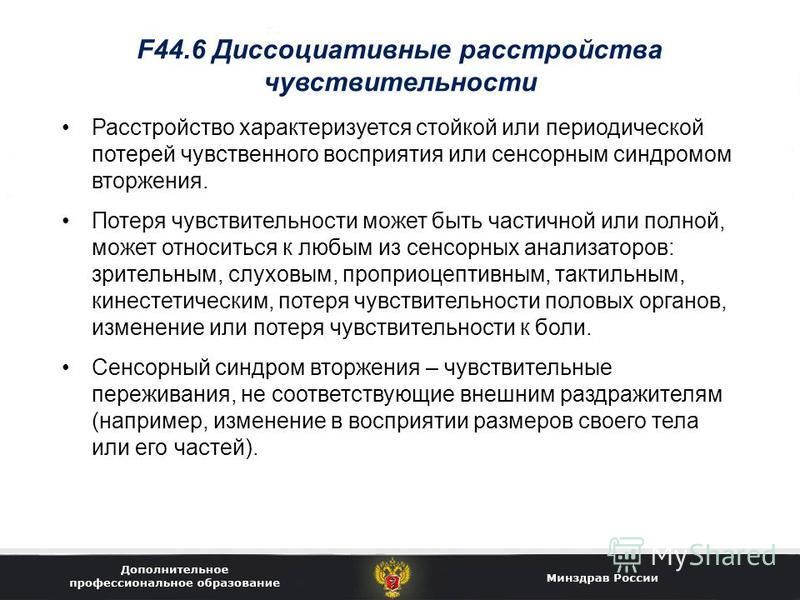 F44.6 Диссоциативные расстройства чувствительности

• Расстройство характеризуется стойкой или периодической потерей чувственного восприятия или сенсорным синдромом вторжения.

• Потеря чувствительности может быть частичной или полной, может относиться к любым из сенсорных анализаторов: зрительным, слуховым, проприоцептивным, тактильным, кинестетическим, потеря чувствительности половых органов, изменение или потеря чувствительности к боли.

• Сенсорный синдром вторжения – чувствительные переживания, не соответствующие внешним раздражителям (например, изменение в восприятии размеров своего тела или его частей).

MyShared

Дополнительное профессиональное образование

Минздрав России